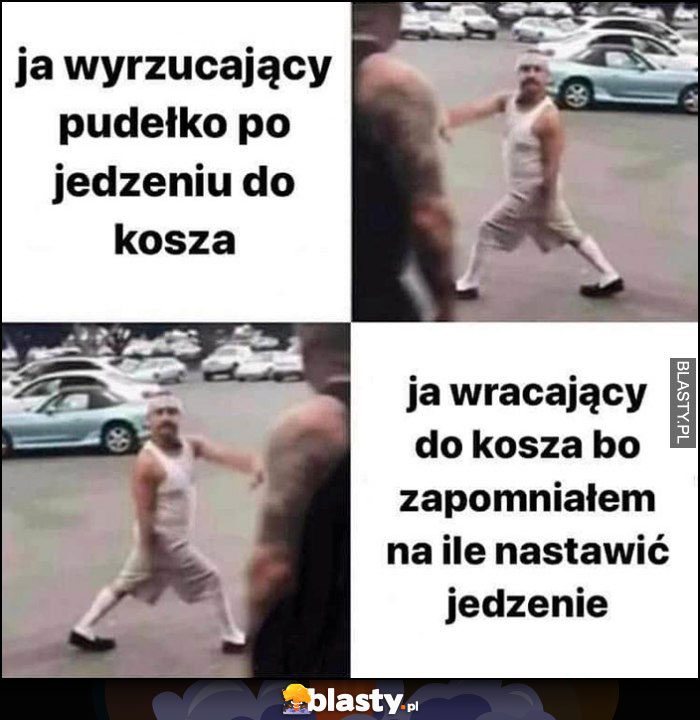 ja wyrzucający pudełko po jedzeniu do kosza

ja wracający do kosza bo zapomniałem na ile nastawić jedzenie

BLASTY.PL

blasty.pl